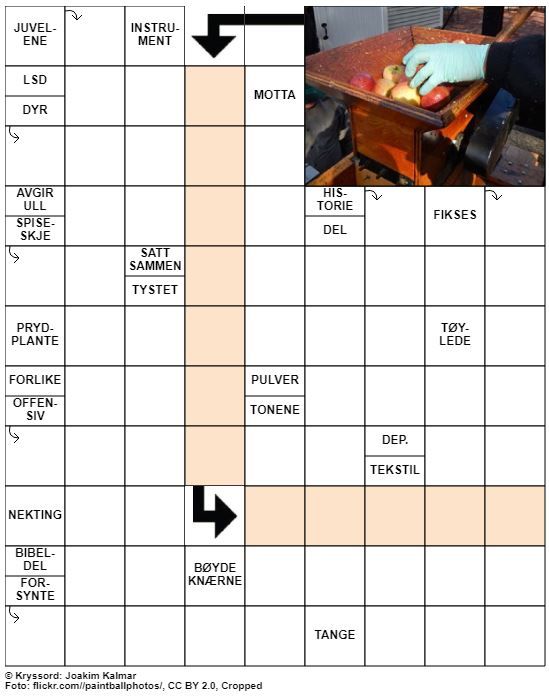 JUVELENE

INSTRUMENT

LSD

DYR

MOTTA

AVGIR ULL

SPISESKJE

HISTORIE

DEL

FIKSES

SATT SAMMEN

TYSTET

PRYDPLANTE

TØYLEDE

FORLIKE

OFFENSIV

PULVER

TONENE

DEP.

TEKSTIL

NEKTING

BIBELDEL

FORSYNTE

BØYDE KNÆRNE

TANGE

© Kryssord: Joakim Kalmar
Foto: flickr.com//paintballphotos/, CC BY 2.0, Cropped